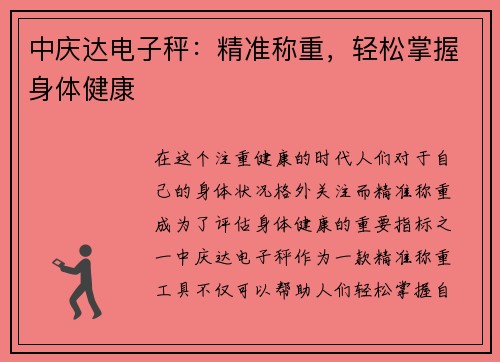 中庆达电子秤：精准称重，轻松掌握身体健康

在这个注重健康的时代人们对于自己的身体状况格外关注而精准称重成为了评估身体健康的重要指标之一中庆达电子秤作为一款精准称重工具不仅可以帮助人们轻松掌握自